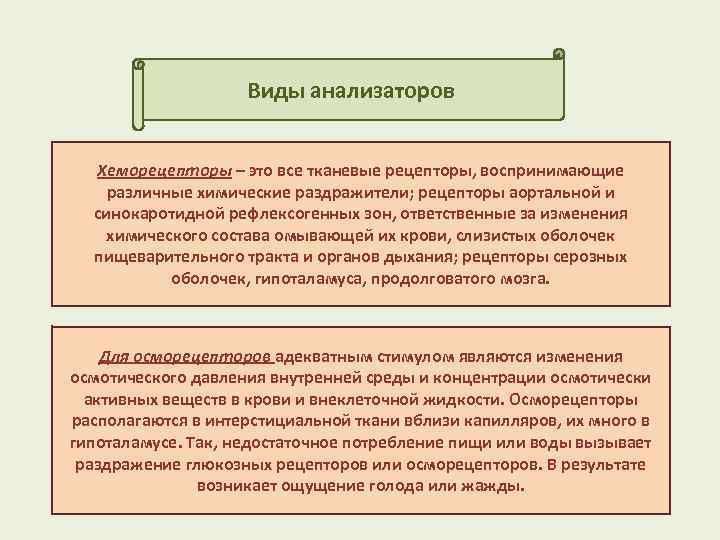 Виды анализаторов

Хеморецепторы – это все тканевые рецепторы, воспринимающие различные химические раздражители; рецепторы аортальной и синокаротидной рефлексогенных зон, ответственные за изменения химического состава омывающей их крови, слизистых оболочек пищеварительного тракта и органов дыхания; рецепторы серозных оболочек, гипоталамуса, продолговатого мозга.

Для осморецепторов адекватным стимулом являются изменения осмотического давления внутренней среды и концентрации осмотически активных веществ в крови и внеклеточной жидкости. Осморецепторы располагаются в интерстициальной ткани вблизи капилляров, их много в гипоталамусе. Так, недостаточное потребление пищи или воды вызывает раздражение глюкозных рецепторов или осморецепторов. В результате возникает ощущение голода или жажды.